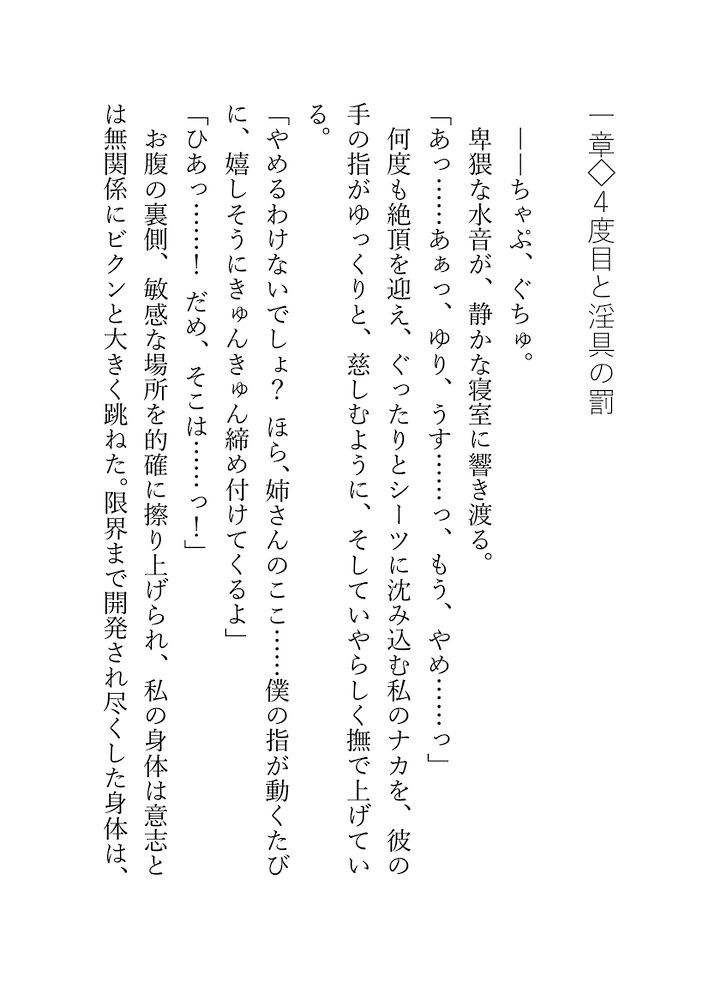 一章◇4度目と淫具の罰

――ちゃぷ、ぐちゅ。
卑猥な水音が、静かな寝室に響き渡る。
「あっ……あぁっ、ゆり、うす……っ、もう、やめ……っ」
何度も絶頂を迎え、ぐったりとシーツに沈み込む私のナカを、彼の手の指がゆっくりと、慈しむように、そしていやらしく撫で上げている。
「やめるわけないでしょ？　ほら、姉さんのここ……僕の指が動くたびに、嬉しそうにきゅんきゅん締め付けてくるよ」
「ひあっ……！　だめ、そこは……っ！」
お腹の裏側、敏感な場所を的確に擦り上げられ、私の身体は意志とは無関係にビクンと大きく跳ねた。限界まで開発され尽くした身体は、